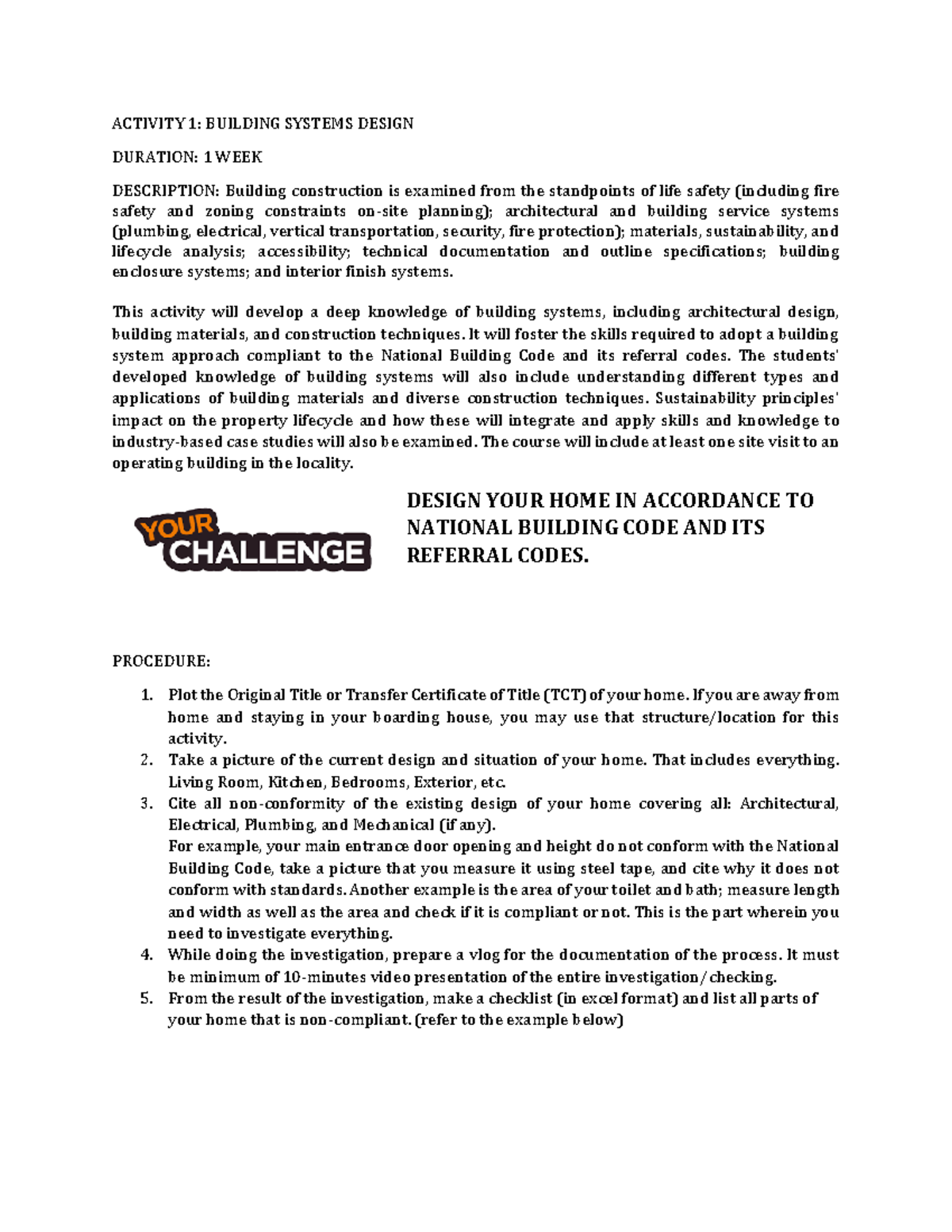 ACTIVITY 1: BUILDING SYSTEMS DESIGN

DURATION: 1 WEEK

DESCRIPTION: Building construction is examined from the standpoints of life safety (including fire safety and zoning constraints on-site planning); architectural and building service systems (plumbing, electrical, vertical transportation, security, fire protection); materials, sustainability, and lifecycle analysis; accessibility; technical documentation and outline specifications; building enclosure systems; and interior finish systems.

This activity will develop a deep knowledge of building systems, including architectural design, building materials, and construction techniques. It will foster the skills required to adopt a building system approach compliant to the National Building Code and its referral codes. The students' developed knowledge of building systems will also include understanding different types and applications of building materials and diverse construction techniques. Sustainability principles' impact on the property lifecycle and how these will integrate and apply skills and knowledge to industry-based case studies will also be examined. The course will include at least one site visit to an operating building in the locality.

YOUR CHALLENGE

DESIGN YOUR HOME IN ACCORDANCE TO NATIONAL BUILDING CODE AND ITS REFERRAL CODES.

PROCEDURE:

1. Plot the Original Title or Transfer Certificate of Title (TCT) of your home. If you are away from home and staying in your boarding house, you may use that structure/location for this activity.
2. Take a picture of the current design and situation of your home. That includes everything. Living Room, Kitchen, Bedrooms, Exterior, etc.
3. Cite all non-conformity of the existing design of your home covering all: Architectural, Electrical, Plumbing, and Mechanical (if any).
For example, your main entrance door opening and height do not conform with the National Building Code, take a picture that you measure it using steel tape, and cite why it does not conform with standards. Another example is the area of your toilet and bath; measure length and width as well as the area and check if it is compliant or not. This is the part wherein you need to investigate everything.
4. While doing the investigation, prepare a vlog for the documentation of the process. It must be minimum of 10-minutes video presentation of the entire investigation/checking.
5. From the result of the investigation, make a checklist (in excel format) and list all parts of your home that is non-compliant. (refer to the example below)